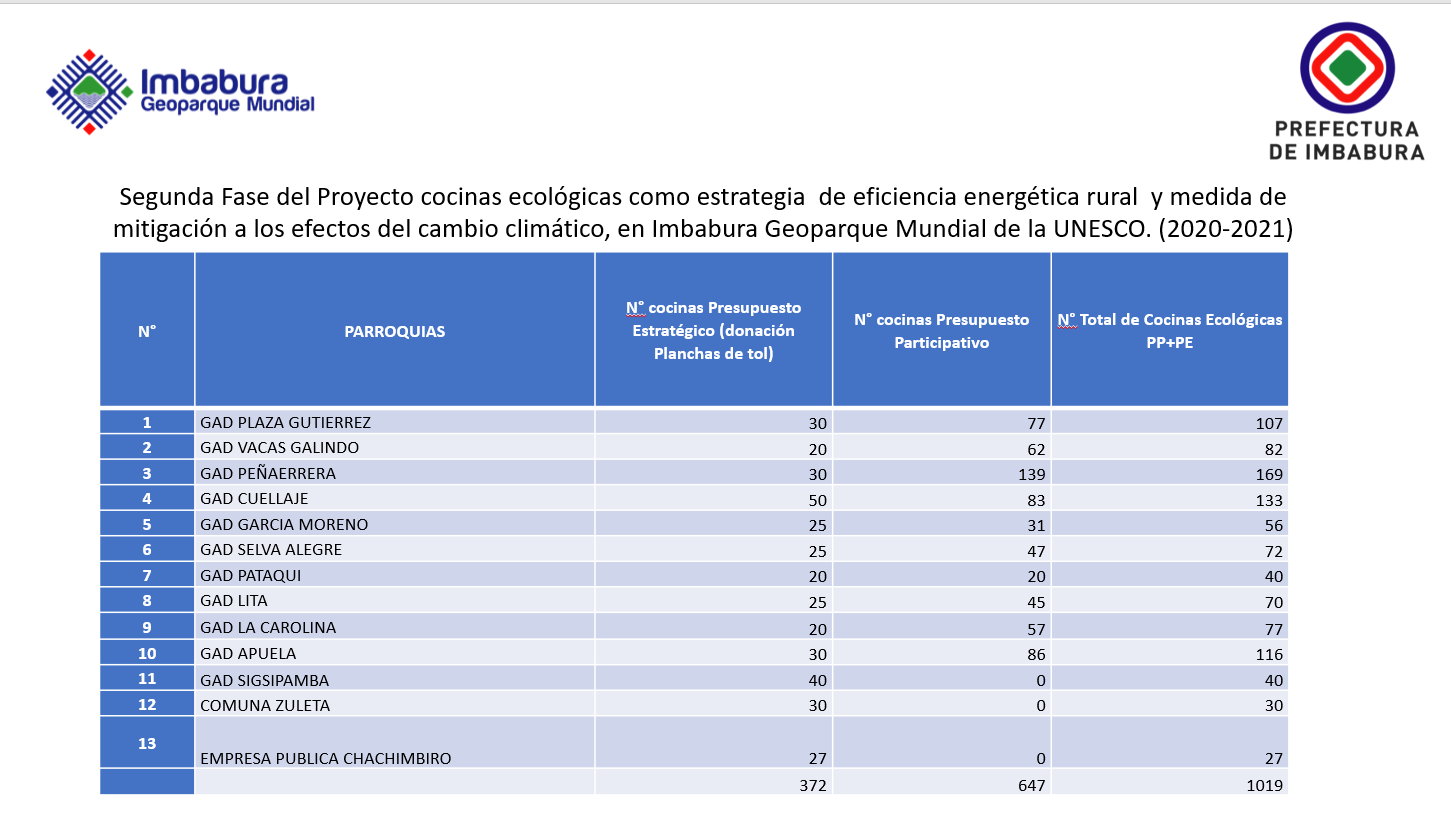 Imbabura Geoparque Mundial

PREFECTURA DE IMBABURA

Segunda Fase del Proyecto cocinas ecológicas como estrategia de eficiencia energética rural y medida de mitigación a los efectos del cambio climático, en Imbabura Geoparque Mundial de la UNESCO. (2020-2021)

| N° | PARROQUIAS | N° cocinas Presupuesto Estratégico (donación Planchas de tol) | N° cocinas Presupuesto Participativo | N° Total de Cocinas Ecológicas PP+PE |
|---|---|---|---|---|
| 1 | GAD PLAZA GUTIERREZ | 30 | 77 | 107 |
| 2 | GAD VACAS GALINDO | 20 | 62 | 82 |
| 3 | GAD PEÑAERRERA | 30 | 139 | 169 |
| 4 | GAD CUELLAJE | 50 | 83 | 133 |
| 5 | GAD GARCIA MORENO | 25 | 31 | 56 |
| 6 | GAD SELVA ALEGRE | 25 | 47 | 72 |
| 7 | GAD PATAQUI | 20 | 20 | 40 |
| 8 | GAD LITA | 25 | 45 | 70 |
| 9 | GAD LA CAROLINA | 20 | 57 | 77 |
| 10 | GAD APUELA | 30 | 86 | 116 |
| 11 | GAD SIGSIPAMBA | 40 | 0 | 40 |
| 12 | COMUNA ZULETA | 30 | 0 | 30 |
| 13 | EMPRESA PUBLICA CHACHIMBIRO | 27 | 0 | 27 |
| | | 372 | 647 | 1019 |